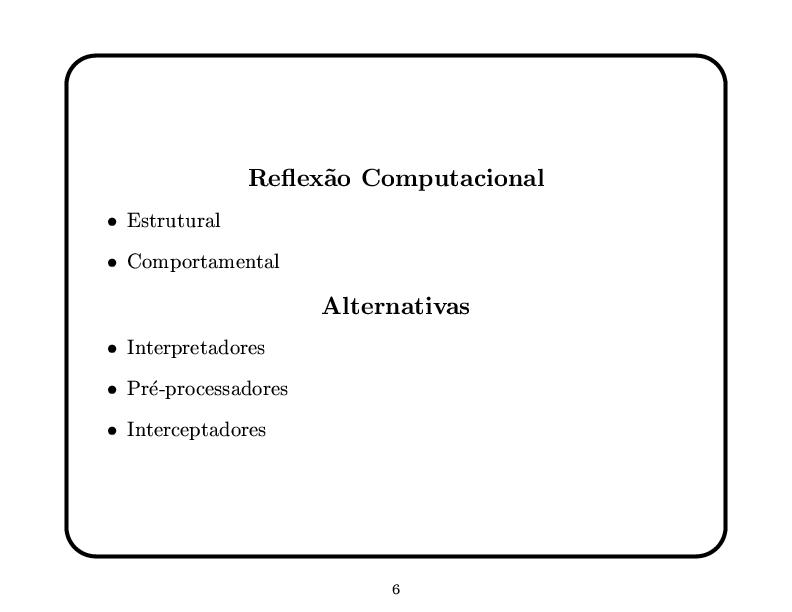 Reflexão Computacional

• Estrutural
• Comportamental

Alternativas

• Interpretadores
• Pré-processadores
• Interceptadores

6